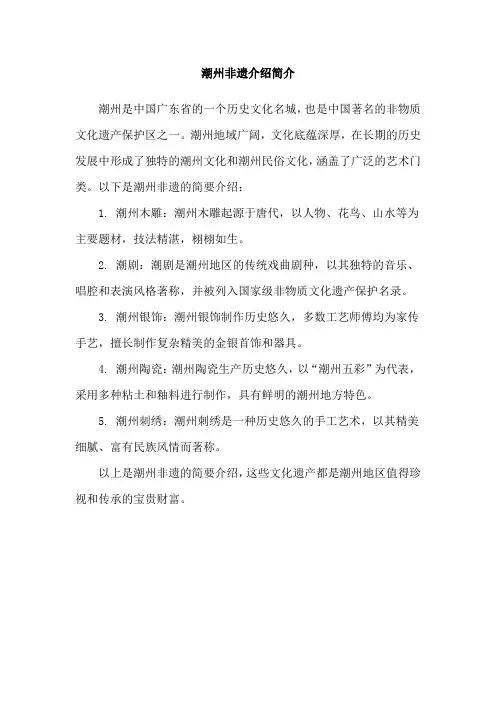 潮州非遗介绍简介

潮州是中国广东省的一个历史文化名城，也是中国著名的非物质文化遗产保护区之一。潮州地域广阔，文化底蕴深厚，在长期的历史发展中形成了独特的潮州文化和潮州民俗文化，涵盖了广泛的艺术门类。以下是潮州非遗的简要介绍：

1. 潮州木雕：潮州木雕起源于唐代，以人物、花鸟、山水等为主要题材，技法精湛，栩栩如生。

2. 潮剧：潮剧是潮州地区的传统戏曲剧种，以其独特的音乐、唱腔和表演风格著称，并被列入国家级非物质文化遗产保护名录。

3. 潮州银饰：潮州银饰制作历史悠久，多数工艺师傅均为家传手艺，擅长制作复杂精美的金银首饰和器具。

4. 潮州陶瓷：潮州陶瓷生产历史悠久，以“潮州五彩”为代表，采用多种粘土和釉料进行制作，具有鲜明的潮州地方特色。

5. 潮州刺绣：潮州刺绣是一种历史悠久的手工艺术，以其精美细腻、富有民族风情而著称。

以上是潮州非遗的简要介绍，这些文化遗产都是潮州地区值得珍视和传承的宝贵财富。